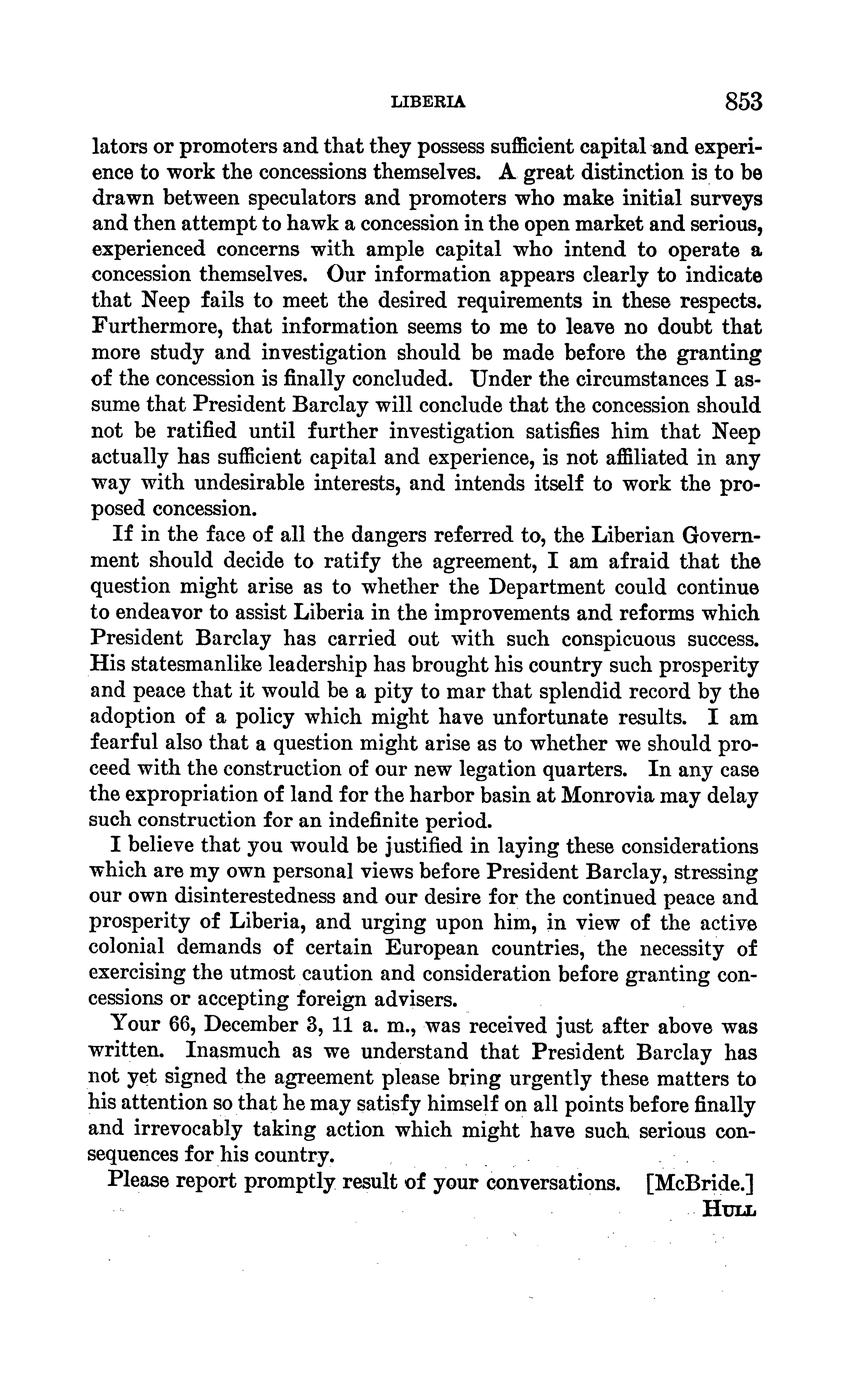 LIBERIA 853

lators or promoters and that they possess sufficient capital and experience to work the concessions themselves. A great distinction is to be drawn between speculators and promoters who make initial surveys and then attempt to hawk a concession in the open market and serious, experienced concerns with ample capital who intend to operate a concession themselves. Our information appears clearly to indicate that Neep fails to meet the desired requirements in these respects. Furthermore, that information seems to me to leave no doubt that more study and investigation should be made before the granting of the concession is finally concluded. Under the circumstances I assume that President Barclay will conclude that the concession should not be ratified until further investigation satisfies him that Neep actually has sufficient capital and experience, is not affiliated in any way with undesirable interests, and intends itself to work the proposed concession.

If in the face of all the dangers referred to, the Liberian Government should decide to ratify the agreement, I am afraid that the question might arise as to whether the Department could continue to endeavor to assist Liberia in the improvements and reforms which President Barclay has carried out with such conspicuous success. His statesmanlike leadership has brought his country such prosperity and peace that it would be a pity to mar that splendid record by the adoption of a policy which might have unfortunate results. I am fearful also that a question might arise as to whether we should proceed with the construction of our new legation quarters. In any case the expropriation of land for the harbor basin at Monrovia may delay such construction for an indefinite period.

I believe that you would be justified in laying these considerations which are my own personal views before President Barclay, stressing our own disinterestedness and our desire for the continued peace and prosperity of Liberia, and urging upon him, in view of the active colonial demands of certain European countries, the necessity of exercising the utmost caution and consideration before granting concessions or accepting foreign advisers.

Your 66, December 3, 11 a. m., was received just after above was written. Inasmuch as we understand that President Barclay has not yet signed the agreement please bring urgently these matters to his attention so that he may satisfy himself on all points before finally and irrevocably taking action which might have such serious consequences for his country.

Please report promptly result of your conversations. [McBride.]

HULL